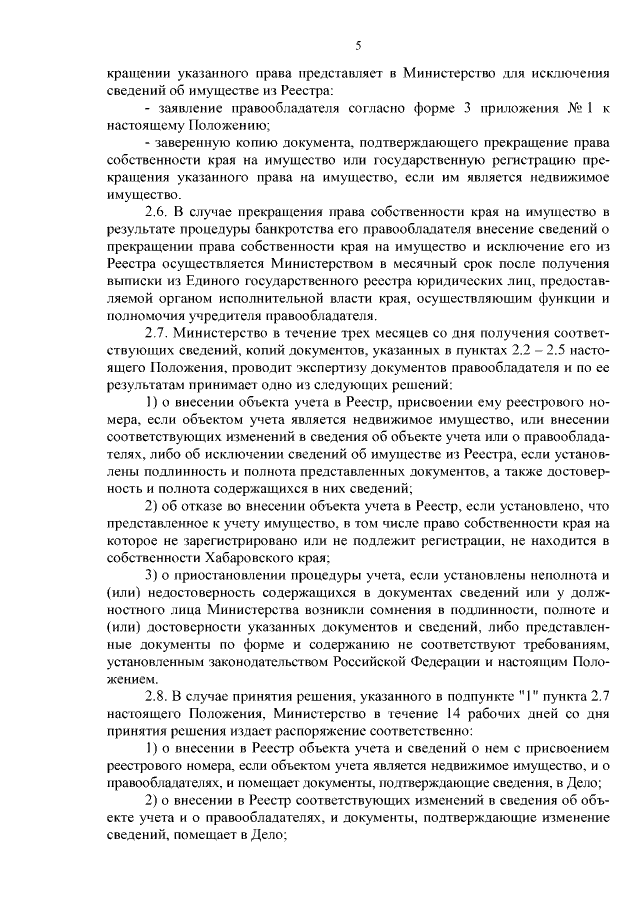 5

кращении указанного права представляет в Министерство для исключения сведений об имуществе из Реестра:

- заявление правообладателя согласно форме 3 приложения № 1 к настоящему Положению;

- заверенную копию документа, подтверждающего прекращение права собственности края на имущество или государственную регистрацию прекращения указанного права на имущество, если им является недвижимое имущество.

2.6. В случае прекращения права собственности края на имущество в результате процедуры банкротства его правообладателя внесение сведений о прекращении права собственности края на имущество и исключение его из Реестра осуществляется Министерством в месячный срок после получения выписки из Единого государственного реестра юридических лиц, предоставляемой органом исполнительной власти края, осуществляющим функции и полномочия учредителя правообладателя.

2.7. Министерство в течение трех месяцев со дня получения соответствующих сведений, копий документов, указанных в пунктах 2.2 – 2.5 настоящего Положения, проводит экспертизу документов правообладателя и по ее результатам принимает одно из следующих решений:

1) о внесении объекта учета в Реестр, присвоении ему реестрового номера, если объектом учета является недвижимое имущество, или внесении соответствующих изменений в сведения об объекте учета или о правообладателях, либо об исключении сведений об имуществе из Реестра, если установлены подлинность и полнота представленных документов, а также достоверность и полнота содержащихся в них сведений;

2) об отказе во внесении объекта учета в Реестр, если установлено, что представленное к учету имущество, в том числе право собственности края на которое не зарегистрировано или не подлежит регистрации, не находится в собственности Хабаровского края;

3) о приостановлении процедуры учета, если установлены неполнота и (или) недостоверность содержащихся в документах сведений или у должностного лица Министерства возникли сомнения в подлинности, полноте и (или) достоверности указанных документов и сведений, либо представленные документы по форме и содержанию не соответствуют требованиям, установленным законодательством Российской Федерации и настоящим Положением.

2.8. В случае принятия решения, указанного в подпункте "1" пункта 2.7 настоящего Положения, Министерство в течение 14 рабочих дней со дня принятия решения издает распоряжение соответственно:

1) о внесении в Реестр объекта учета и сведений о нем с присвоением реестрового номера, если объектом учета является недвижимое имущество, и о правообладателях, и помещает документы, подтверждающие сведения, в Дело;

2) о внесении в Реестр соответствующих изменений в сведения об объекте учета и о правообладателях, и документы, подтверждающие изменение сведений, помещает в Дело;